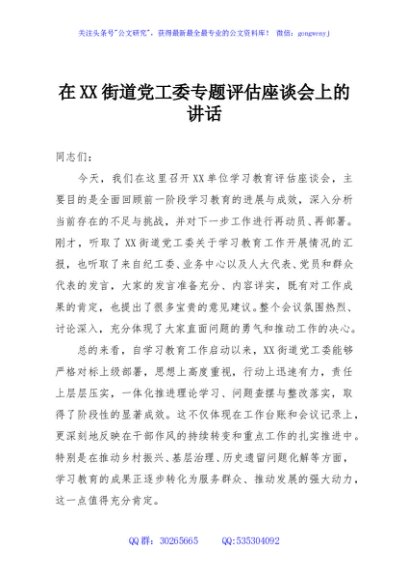 关注头条号"公文研究"，获得最新最全最专业的公文资料库！ 微信：gongwenyj

在XX街道党工委专题评估座谈会上的讲话

同志们：

今天，我们在这里召开XX单位学习教育评估座谈会，主要目的是全面回顾前一阶段学习教育的进展与成效，深入分析当前存在的不足与挑战，并对下一步工作进行再动员、再部署。刚才，听取了XX街道党工委关于学习教育工作开展情况的汇报，也听取了来自纪工委、业务中心以及人大代表、党员和群众代表的发言，大家的发言准备充分、内容详实，既有对工作成果的肯定，也提出了很多宝贵的意见建议。整个会议氛围热烈、讨论深入，充分体现了大家直面问题的勇气和推动工作的决心。

总的来看，自学习教育工作启动以来，XX街道党工委能够严格对标上级部署，思想上高度重视，行动上迅速有力，责任上层层压实，一体化推进理论学习、问题查摆与整改落实，取得了阶段性的显著成效。这不仅体现在工作台账和会议记录上，更深刻地反映在干部作风的持续转变和重点工作的扎实推进中。特别是在推动乡村振兴、基层治理、历史遗留问题化解等方面，学习教育的成果正逐步转化为服务群众、推动发展的强大动力，这一点值得充分肯定。

QQ群：30265665 QQ:535304092